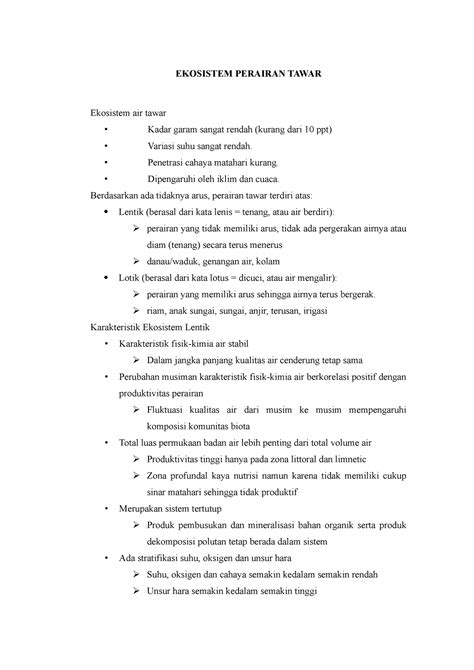 EKOSISTEM PERAIRAN TAWAR

Ekosistem air tawar

• Kadar garam sangat rendah (kurang dari 10 ppt)
• Variasi suhu sangat rendah.
• Penetrasi cahaya matahari kurang.
• Dipengaruhi oleh iklim dan cuaca.

Berdasarkan ada tidaknya arus, perairan tawar terdiri atas:

• Lentik (berasal dari kata lenis = tenang, atau air berdiri):
  ➢ perairan yang tidak memiliki arus, tidak ada pergerakan airnya atau diam (tenang) secara terus menerus
  ➢ danau/waduk, genangan air, kolam
• Lotik (berasal dari kata lotus = dicuci, atau air mengalir):
  ➢ perairan yang memiliki arus sehingga airnya terus bergerak.
  ➢ riam, anak sungai, sungai, anjir, terusan, irigasi

Karakteristik Ekosistem Lentik

• Karakteristik fisik-kimia air stabil
  ➢ Dalam jangka panjang kualitas air cenderung tetap sama
• Perubahan musiman karakteristik fisik-kimia air berkorelasi positif dengan produktivitas perairan
  ➢ Fluktuasi kualitas air dari musim ke musim mempengaruhi komposisi komunitas biota
• Total luas permukaan badan air lebih penting dari total volume air
  ➢ Produktivitas tinggi hanya pada zona littoral dan limnetic
  ➢ Zona profundal kaya nutrisi namun karena tidak memiliki cukup sinar matahari sehingga tidak produktif
• Merupakan sistem tertutup
  ➢ Produk pembusukan dan mineralisasi bahan organik serta produk dekomposisi polutan tetap berada dalam sistem
• Ada stratifikasi suhu, oksigen dan unsur hara
  ➢ Suhu, oksigen dan cahaya semakin kedalam semakin rendah
  ➢ Unsur hara semakin kedalam semakin tinggi